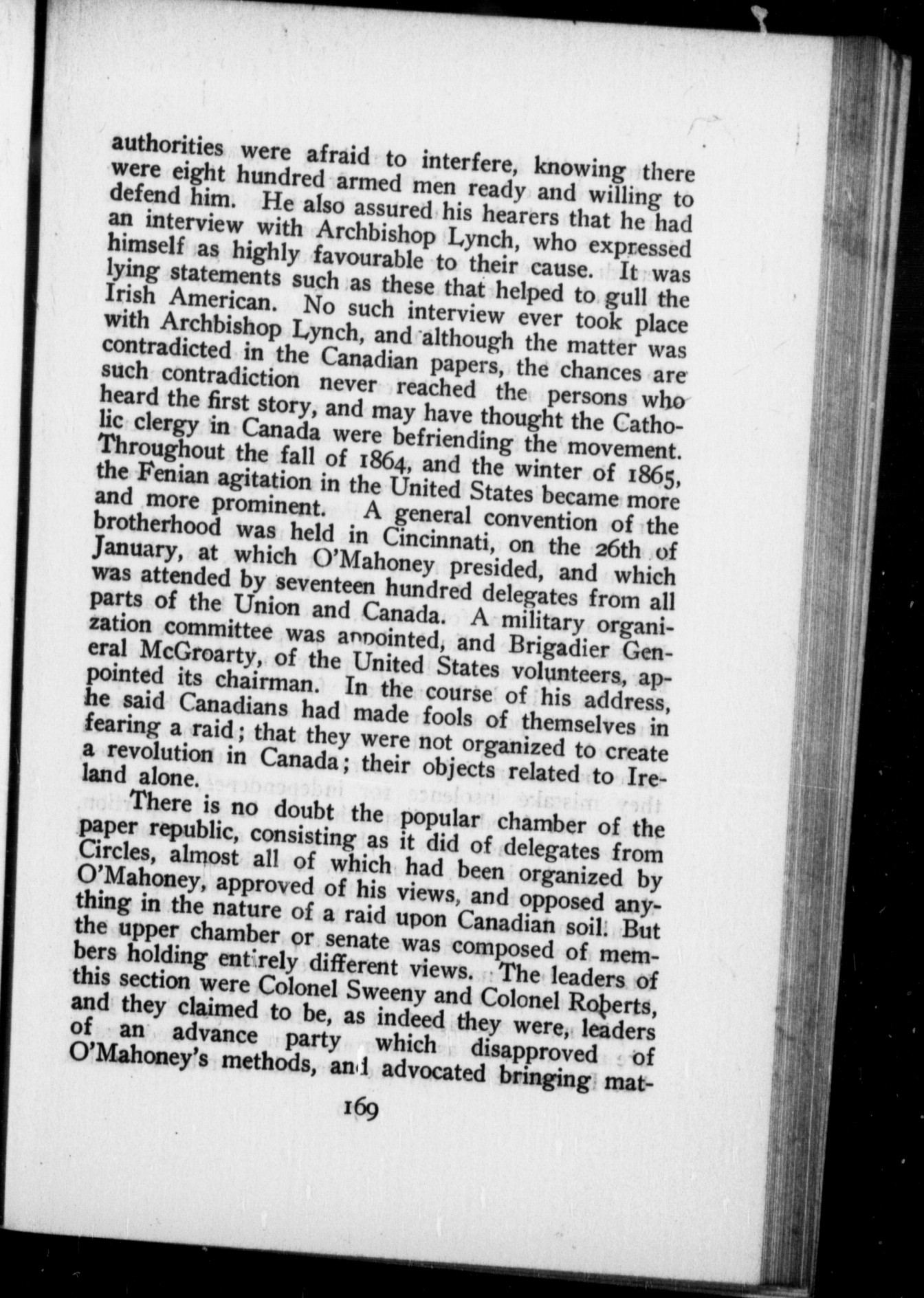 authorities were afraid to interfere, knowing there were eight hundred armed men ready and willing to defend him. He also assured his hearers that he had an interview with Archbishop Lynch, who expressed himself as highly favourable to their cause. It was lying statements such as these that helped to gull the Irish American. No such interview ever took place with Archbishop Lynch, and although the matter was contradicted in the Canadian papers, the chances are such contradiction never reached the persons who heard the first story, and may have thought the Catholic clergy in Canada were befriending the movement. Throughout the fall of 1864, and the winter of 1865, the Fenian agitation in the United States became more and more prominent. A general convention of the brotherhood was held in Cincinnati, on the 26th of January, at which O'Mahoney presided, and which was attended by seventeen hundred delegates from all parts of the Union and Canada. A military organization committee was appointed, and Brigadier General McGroarty, of the United States volunteers, appointed its chairman. In the course of his address, he said Canadians had made fools of themselves in fearing a raid; that they were not organized to create a revolution in Canada; their objects related to Ireland alone.

There is no doubt the popular chamber of the paper republic, consisting as it did of delegates from Circles, almost all of which had been organized by O'Mahoney, approved of his views, and opposed anything in the nature of a raid upon Canadian soil. But the upper chamber or senate was composed of members holding entirely different views. The leaders of this section were Colonel Sweeny and Colonel Roberts, and they claimed to be, as indeed they were, leaders of an advance party which disapproved of O'Mahoney's methods, and advocated bringing mat-

169